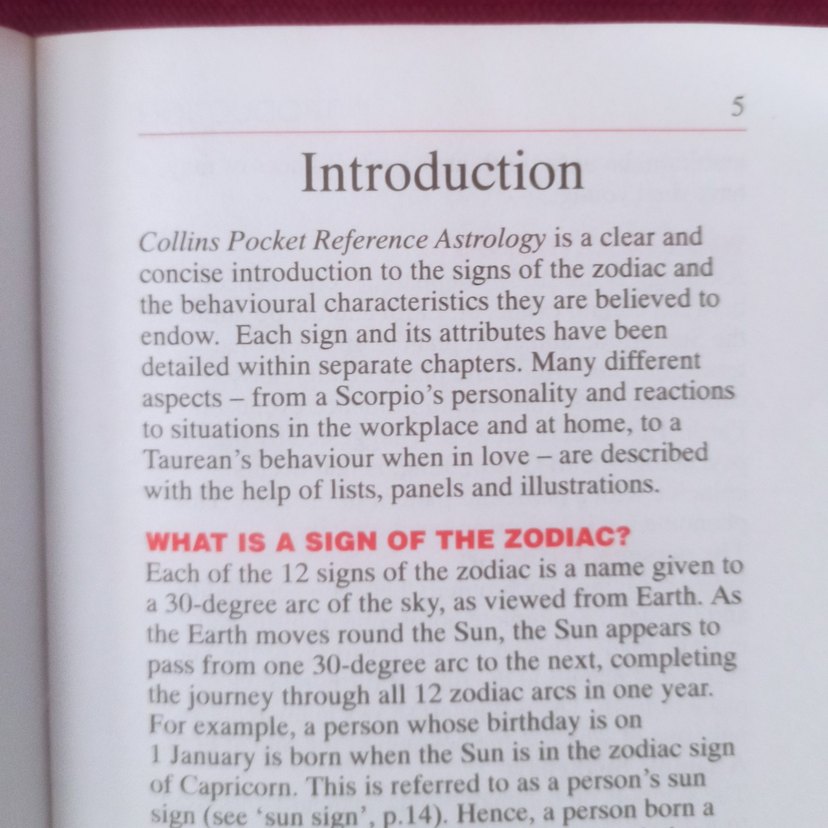 5

Introduction

Collins Pocket Reference Astrology is a clear and concise introduction to the signs of the zodiac and the behavioural characteristics they are believed to endow. Each sign and its attributes have been detailed within separate chapters. Many different aspects – from a Scorpio's personality and reactions to situations in the workplace and at home, to a Taurean's behaviour when in love – are described with the help of lists, panels and illustrations.

WHAT IS A SIGN OF THE ZODIAC?
Each of the 12 signs of the zodiac is a name given to a 30-degree arc of the sky, as viewed from Earth. As the Earth moves round the Sun, the Sun appears to pass from one 30-degree arc to the next, completing the journey through all 12 zodiac arcs in one year. For example, a person whose birthday is on 1 January is born when the Sun is in the zodiac sign of Capricorn. This is referred to as a person's sun sign (see 'sun sign', p.14). Hence, a person born a